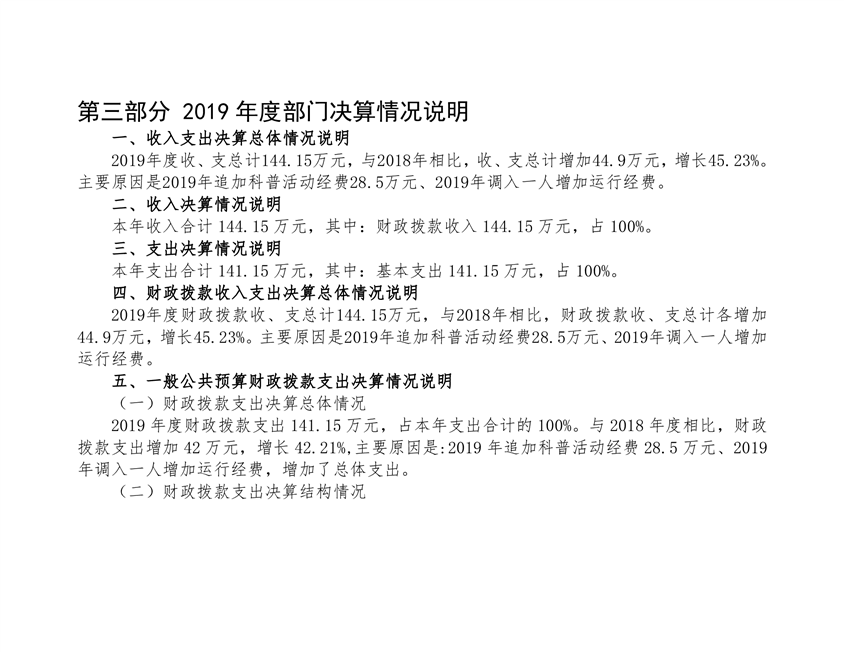 第三部分 2019年度部门决算情况说明

一、收入支出决算总体情况说明

2019年度收、支总计144.15万元，与2018年相比，收、支总计增加44.9万元，增长45.23%。主要原因是2019年追加科普活动经费28.5万元、2019年调入一人增加运行经费。

二、收入决算情况说明

本年收入合计144.15万元，其中：财政拨款收入144.15万元，占100%。

三、支出决算情况说明

本年支出合计141.15万元，其中：基本支出141.15万元，占100%。

四、财政拨款收入支出决算总体情况说明

2019年度财政拨款收、支总计144.15万元，与2018年相比，财政拨款收、支总计各增加44.9万元，增长45.23%。主要原因是2019年追加科普活动经费28.5万元、2019年调入一人增加运行经费。

五、一般公共预算财政拨款支出决算情况说明

（一）财政拨款支出决算总体情况

2019年度财政拨款支出141.15万元，占本年支出合计的100%。与2018年度相比，财政拨款支出增加42万元，增长42.21%,主要原因是:2019年追加科普活动经费28.5万元、2019年调入一人增加运行经费，增加了总体支出。

（二）财政拨款支出决算结构情况